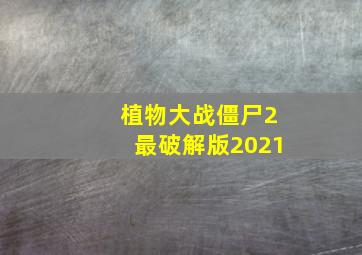 植物大战僵尸2
最破解版2021